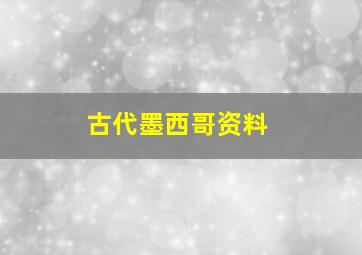 古代墨西哥资料